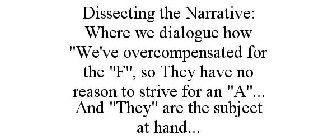 Dissecting the Narrative: Where we dialogue how "We've overcompensated for the "F", so They have no reason to strive for an "A"... And "They" are the subject at hand...